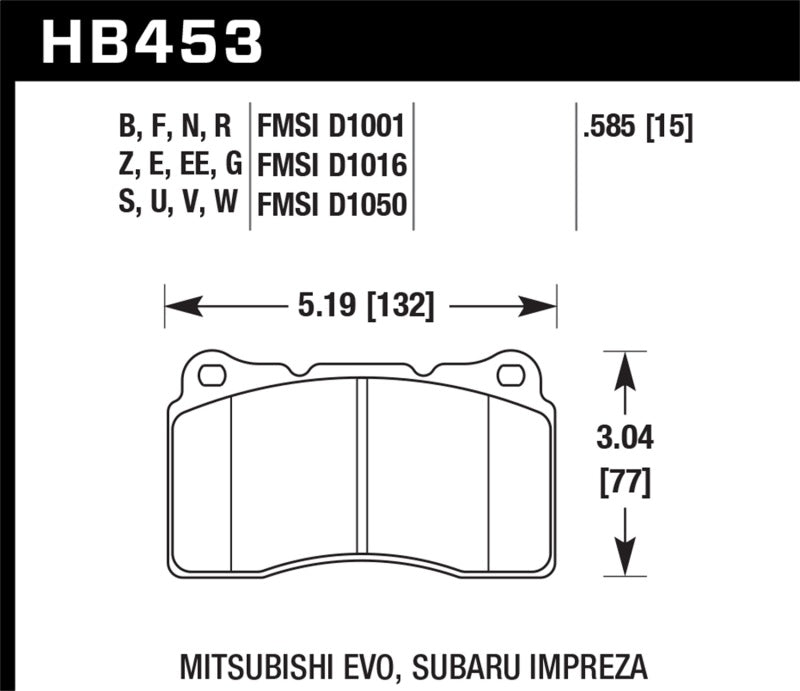 HB453

B, F, N, R
Z, E, EE, G
S, U, V, W

FMSI D1001
FMSI D1016
FMSI D1050

.585 [15]

5.19 [132]

3.04
[77]

MITSUBISHI EVO, SUBARU IMPREZA